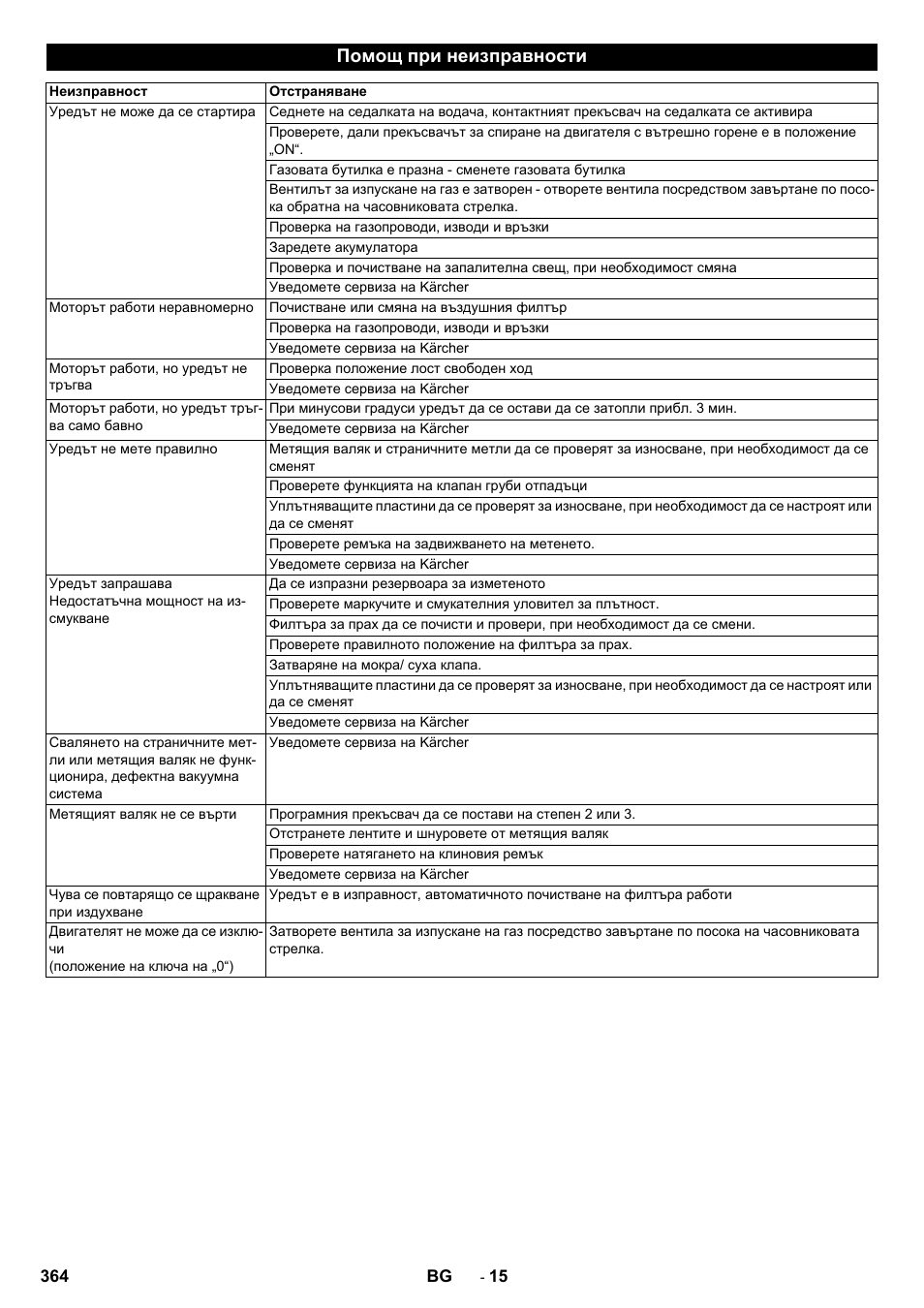 Помощ при неизправности

| Неизправност | Отстраняване |
|---|---|
| Уредът не може да се стартира | Седнете на седалката на водача, контактният прекъсвач на седалката се активира |
| | Проверете, дали прекъсвачът за спиране на двигателя с вътрешно горене е в положение „ON“. |
| | Газовата бутилка е празна - сменете газовата бутилка |
| | Вентилът за изпускане на газ е затворен - отворете вентила посредством завъртане по посока обратна на часовниковата стрелка. |
| | Проверка на газопроводи, изводи и връзки |
| | Заредете акумулатора |
| | Проверка и почистване на запалителна свещ, при необходимост смяна |
| | Уведомете сервиза на Kärcher |
| Моторът работи неравномерно | Почистване или смяна на въздушния филтър |
| | Проверка на газопроводи, изводи и връзки |
| | Уведомете сервиза на Kärcher |
| Моторът работи, но уредът не тръгва | Проверка положение лост свободен ход |
| | Уведомете сервиза на Kärcher |
| Моторът работи, но уредът тръгва само бавно | При минусови градуси уредът да се остави да се затопли прибл. 3 мин. |
| | Уведомете сервиза на Kärcher |
| Уредът не мете правилно | Метящия валяк и страничните метли да се проверят за износване, при необходимост да се сменят |
| | Проверете функцията на клапан груби отпадъци |
| | Уплътняващите пластини да се проверят за износване, при необходимост да се настроят или да се сменят |
| | Проверете ремъка на задвижването на метенето. |
| | Уведомете сервиза на Kärcher |
| Уредът запрашава Недостатъчна мощност на изсмукване | Да се изпразни резервоара за изметеното |
| | Проверете маркучите и смукателния уловител за плътност. |
| | Филтъра за прах да се почисти и провери, при необходимост да се смени. |
| | Проверете правилното положение на филтъра за прах. |
| | Затваряне на мокра/ суха клапа. |
| | Уплътняващите пластини да се проверят за износване, при необходимост да се настроят или да се сменят |
| | Уведомете сервиза на Kärcher |
| Свалянето на страничните метли или метящия валяк не функционира, дефектна вакуумна система | Уведомете сервиза на Kärcher |
| Метящият валяк не се върти | Програмния прекъсвач да се постави на степен 2 или 3. |
| | Отстранете лентите и шнуровете от метящия валяк |
| | Проверете натягането на клиновия ремък |
| | Уведомете сервиза на Kärcher |
| Чува се повтарящо се щракване при издухване | Уредът е в изправност, автоматичното почистване на филтъра работи |
| Двигателят не може да се изключи (положение на ключа на „0“) | Затворете вентила за изпускане на газ посредство завъртане по посока на часовниковата стрелка. |

364 BG - 15